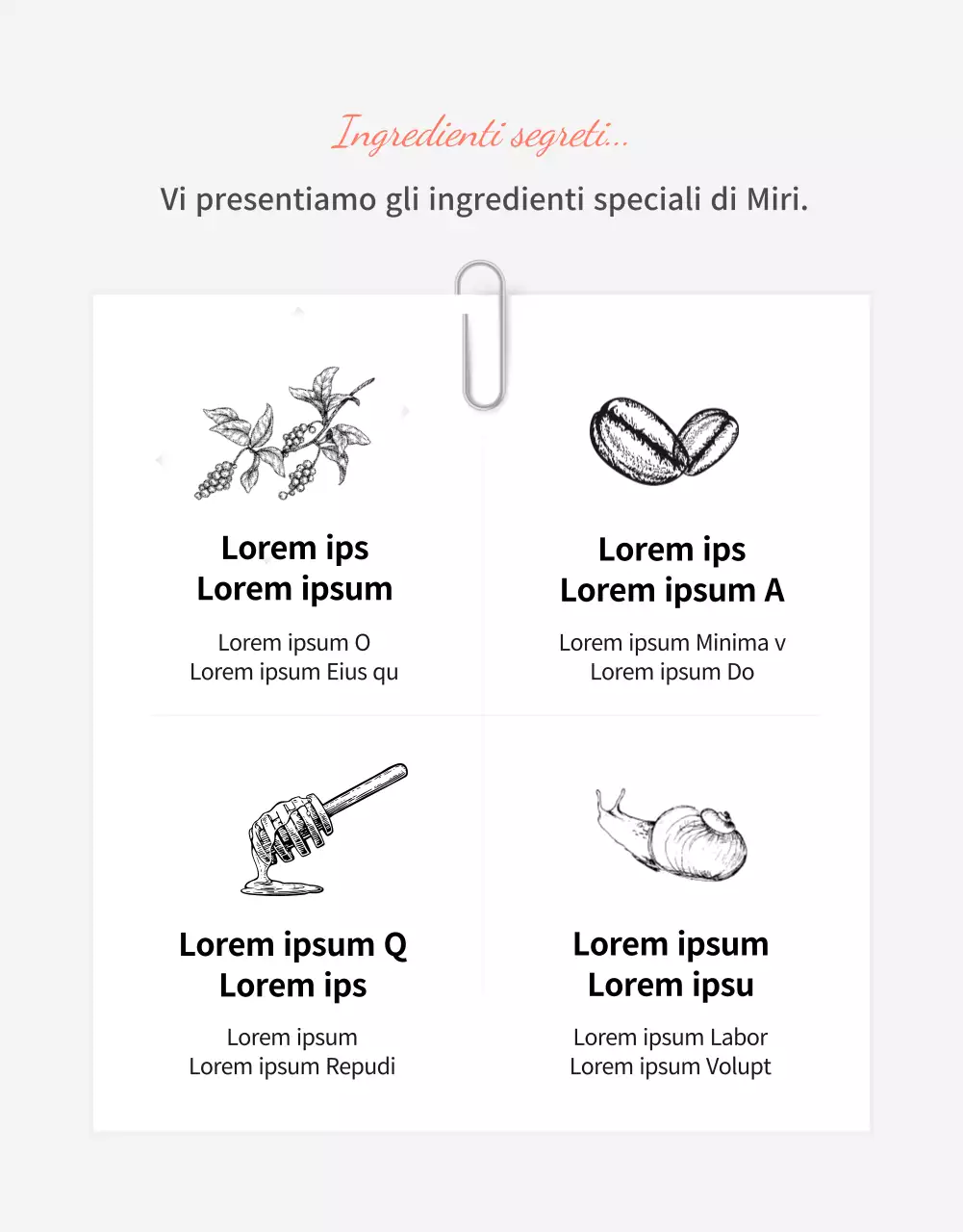 Ingredienti segreti...

Vi presentiamo gli ingredienti speciali di Miri.

Lorem ips
Lorem ipsum

Lorem ipsum O
Lorem ipsum Eius qu

Lorem ips
Lorem ipsum A

Lorem ipsum Minima v
Lorem ipsum Do

Lorem ipsum Q
Lorem ips

Lorem ipsum
Lorem ipsum Repudi

Lorem ipsum
Lorem ipsu

Lorem ipsum Labor
Lorem ipsum Volupt